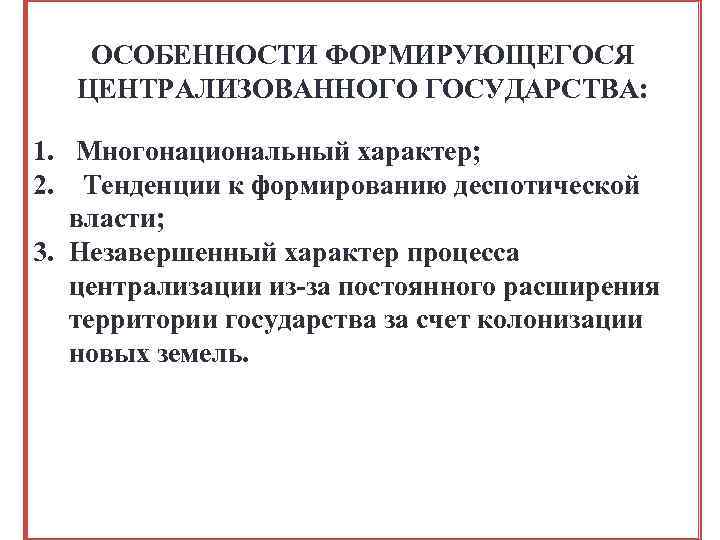 ОСОБЕННОСТИ ФОРМИРУЮЩЕГОСЯ ЦЕНТРАЛИЗОВАННОГО ГОСУДАРСТВА:

1. Многонациональный характер;
2. Тенденции к формированию деспотической власти;
3. Незавершенный характер процесса централизации из-за постоянного расширения территории государства за счет колонизации новых земель.